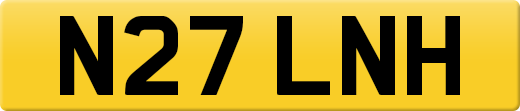 N27 LNH